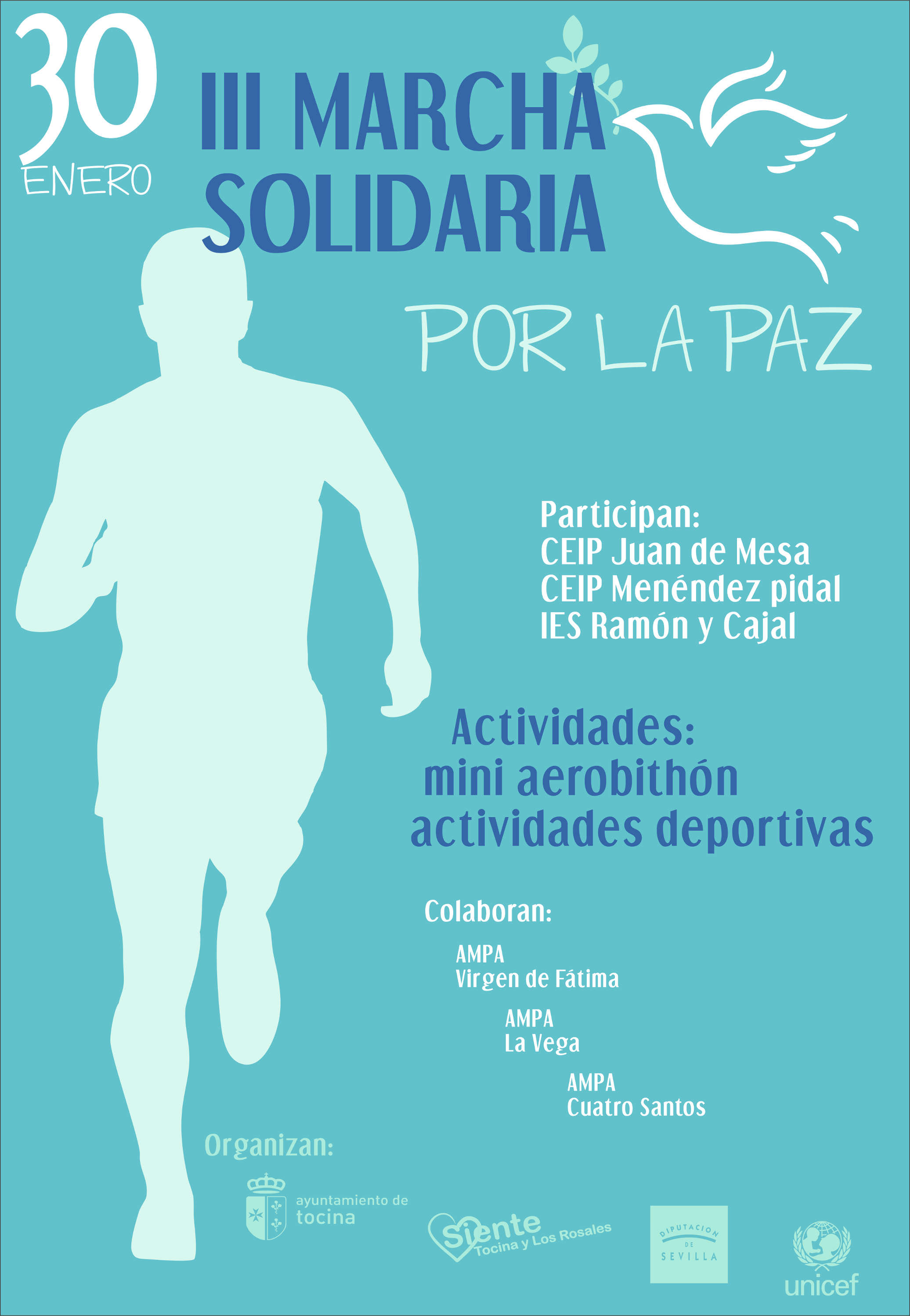 30
ENERO

III MARCHA
SOLIDARIA

POR LA PAZ

Participan:
CEIP Juan de Mesa
CEIP Menéndez pidal
IES Ramón y Cajal

Actividades:
mini aerobithón
actividades deportivas

Colaboran:

AMPA
Virgen de Fátima

AMPA
La Vega

AMPA
Cuatro Santos

Organizan:

ayuntamiento de
tocina

Siente
Tocina y Los Rosales

DIPUTACION
DE
SEVILLA

unicef